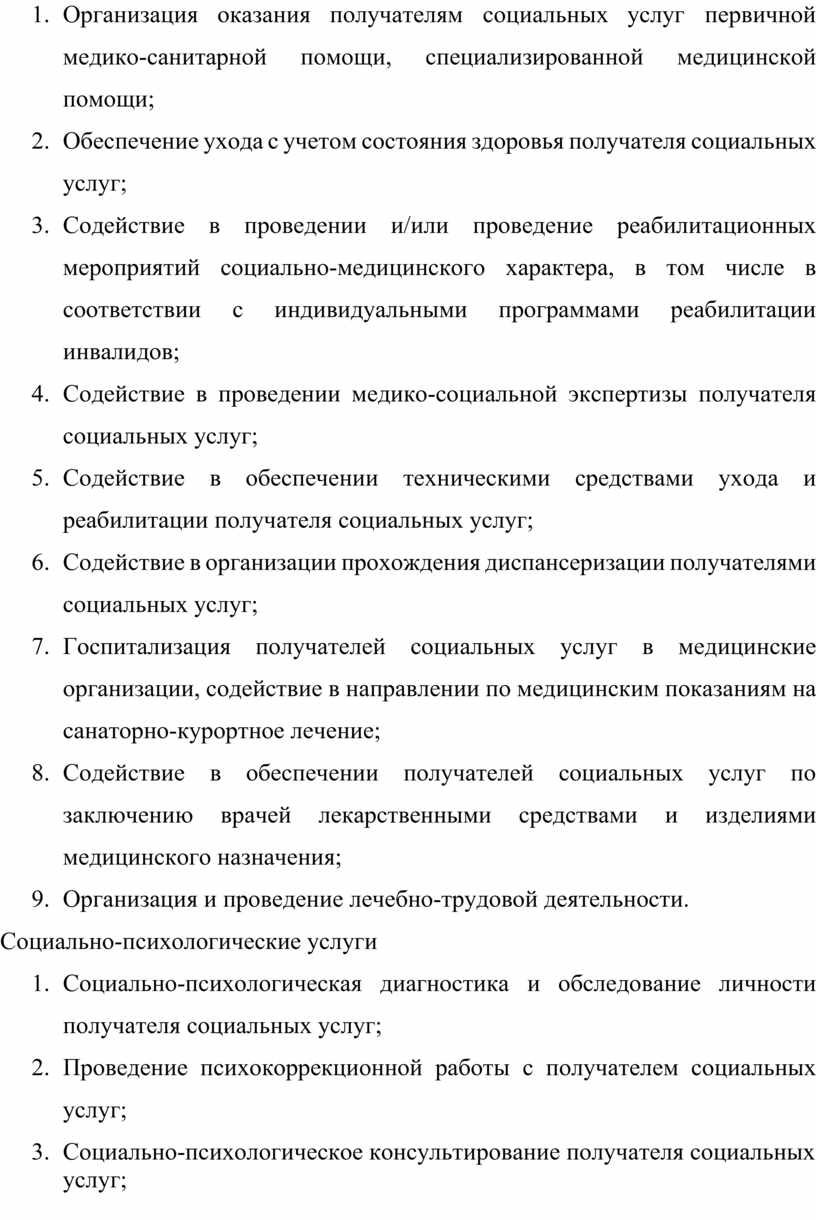 1. Организация оказания получателям социальных услуг первичной медико-санитарной помощи, специализированной медицинской помощи;
2. Обеспечение ухода с учетом состояния здоровья получателя социальных услуг;
3. Содействие в проведении и/или проведение реабилитационных мероприятий социально-медицинского характера, в том числе в соответствии с индивидуальными программами реабилитации инвалидов;
4. Содействие в проведении медико-социальной экспертизы получателя социальных услуг;
5. Содействие в обеспечении техническими средствами ухода и реабилитации получателя социальных услуг;
6. Содействие в организации прохождения диспансеризации получателями социальных услуг;
7. Госпитализация получателей социальных услуг в медицинские организации, содействие в направлении по медицинским показаниям на санаторно-курортное лечение;
8. Содействие в обеспечении получателей социальных услуг по заключению врачей лекарственными средствами и изделиями медицинского назначения;
9. Организация и проведение лечебно-трудовой деятельности.

Социально-психологические услуги

1. Социально-психологическая диагностика и обследование личности получателя социальных услуг;
2. Проведение психокоррекционной работы с получателем социальных услуг;
3. Социально-психологическое консультирование получателя социальных услуг;